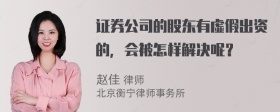 证券公司的股东有虚假出资的，会被怎样解决呢？

赵佳 律师
北京衡宁律师事务所